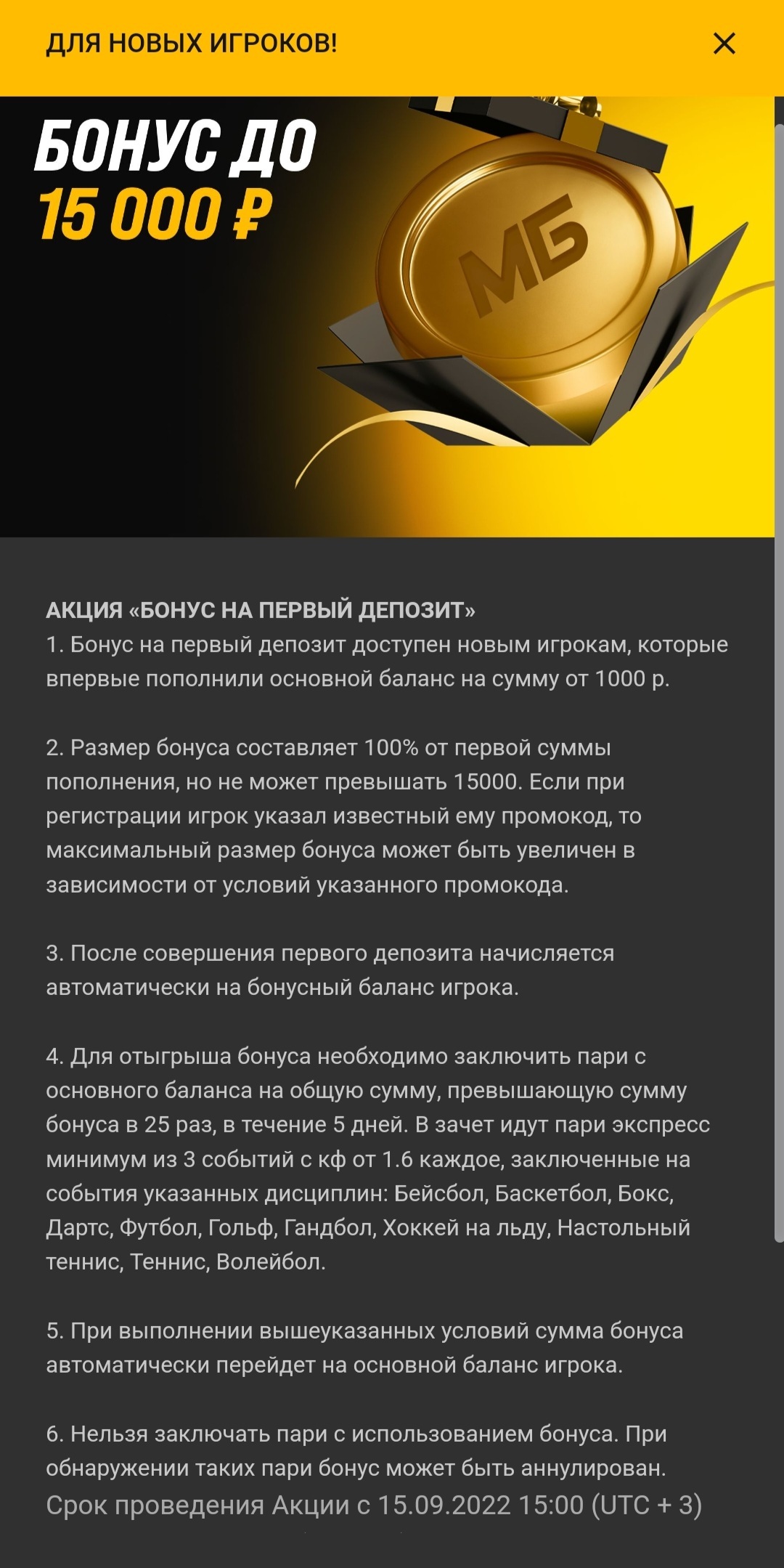 ДЛЯ НОВЫХ ИГРОКОВ!

БОНУС ДО
15 000 ₽

МБ

АКЦИЯ «БОНУС НА ПЕРВЫЙ ДЕПОЗИТ»
1. Бонус на первый депозит доступен новым игрокам, которые впервые пополнили основной баланс на сумму от 1000 р.

2. Размер бонуса составляет 100% от первой суммы пополнения, но не может превышать 15000. Если при регистрации игрок указал известный ему промокод, то максимальный размер бонуса может быть увеличен в зависимости от условий указанного промокода.

3. После совершения первого депозита начисляется автоматически на бонусный баланс игрока.

4. Для отыгрыша бонуса необходимо заключить пари с основного баланса на общую сумму, превышающую сумму бонуса в 25 раз, в течение 5 дней. В зачет идут пари экспресс минимум из 3 событий с кф от 1.6 каждое, заключенные на события указанных дисциплин: Бейсбол, Баскетбол, Бокс, Дартс, Футбол, Гольф, Гандбол, Хоккей на льду, Настольный теннис, Теннис, Волейбол.

5. При выполнении вышеуказанных условий сумма бонуса автоматически перейдет на основной баланс игрока.

6. Нельзя заключать пари с использованием бонуса. При обнаружении таких пари бонус может быть аннулирован.
Срок проведения Акции с 15.09.2022 15:00 (UTC + 3)